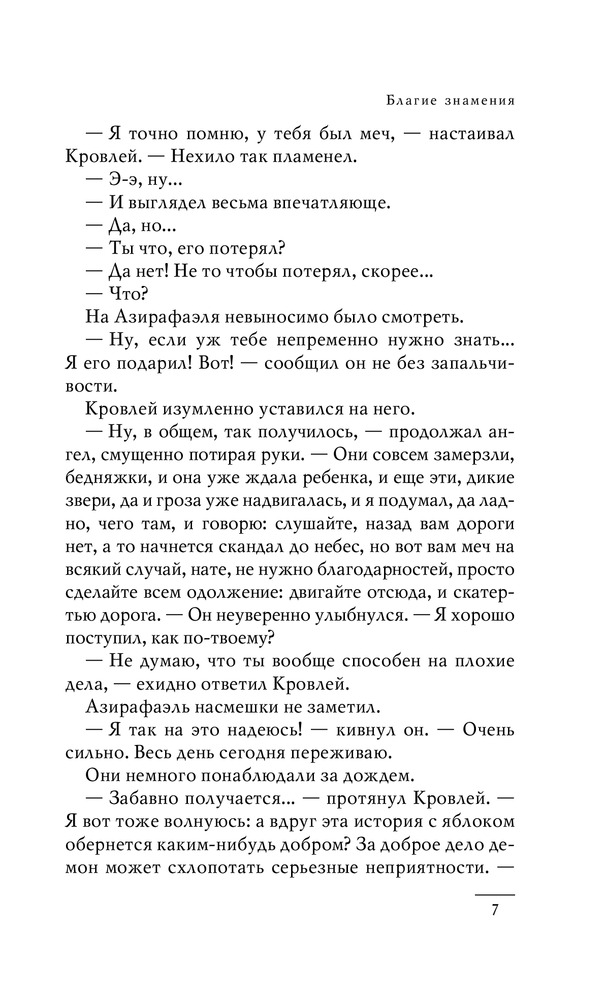 Благие знамения

— Я точно помню, у тебя был меч, — настаивал Кровлей. — Нехило так пламенел.

— Э-э, ну...

— И выглядел весьма впечатляюще.

— Да, но...

— Ты что, его потерял?

— Да нет! Не то чтобы потерял, скорее...

— Что?

На Азирафаэля невыносимо было смотреть.

— Ну, если уж тебе непременно нужно знать... Я его подарил! Вот! — сообщил он не без запальчивости.

Кровлей изумленно уставился на него.

— Ну, в общем, так получилось, — продолжал ангел, смущенно потирая руки. — Они совсем замерзли, бедняжки, и она уже ждала ребенка, и еще эти, дикие звери, да и гроза уже надвигалась, и я подумал, да ладно, чего там, и говорю: слушайте, назад вам дороги нет, а то начнется скандал до небес, но вот вам меч на всякий случай, нате, не нужно благодарностей, просто сделайте всем одолжение: двигайте отсюда, и скатертью дорога. — Он неуверенно улыбнулся. — Я хорошо поступил, как по-твоему?

— Не думаю, что ты вообще способен на плохие дела, — ехидно ответил Кровлей.

Азирафаэль насмешки не заметил.

— Я так на это надеюсь! — кивнул он. — Очень сильно. Весь день сегодня переживаю.

Они немного понаблюдали за дождем.

— Забавно получается... — протянул Кровлей. — Я вот тоже волнуюсь: а вдруг эта история с яблоком обернется каким-нибудь добром? За доброе дело демон может схлопотать серьезные неприятности. —

7